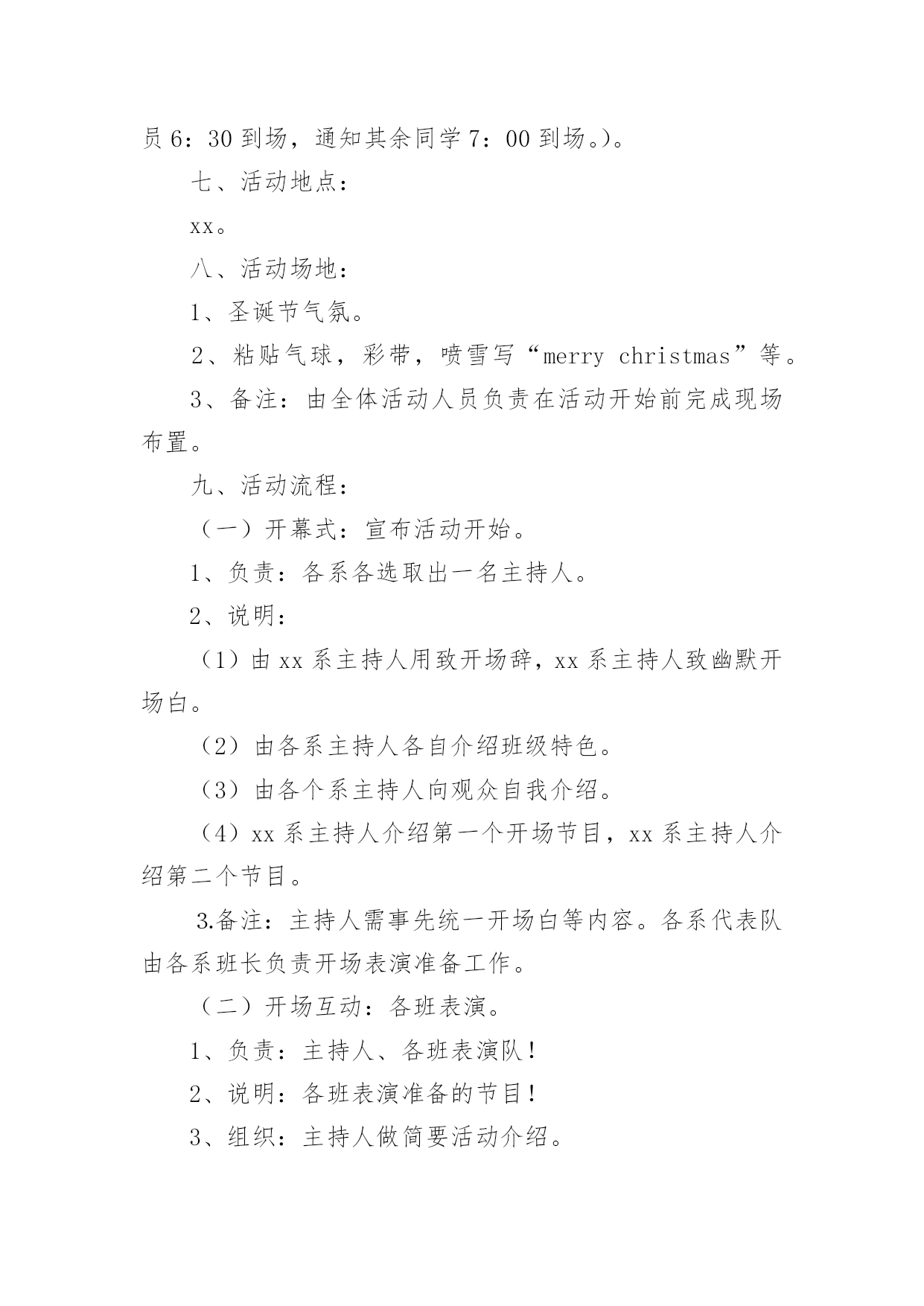 员 6：30 到场，通知其余同学 7：00 到场。)。

七、活动地点：

xx。

八、活动场地：

1、圣诞节气氛。

2、粘贴气球，彩带，喷雪写“merry christmas”等。

3、备注：由全体活动人员负责在活动开始前完成现场布置。

九、活动流程：

（一）开幕式：宣布活动开始。

1、负责：各系各选取出一名主持人。

2、说明：

（1）由 xx 系主持人用致开场辞，xx 系主持人致幽默开场白。

（2）由各系主持人各自介绍班级特色。

（3）由各个系主持人向观众自我介绍。

（4）xx 系主持人介绍第一个开场节目，xx 系主持人介绍第二个节目。

3.备注：主持人需事先统一开场白等内容。各系代表队由各系班长负责开场表演准备工作。

（二）开场互动：各班表演。

1、负责：主持人、各班表演队！

2、说明：各班表演准备的节目！

3、组织：主持人做简要活动介绍。